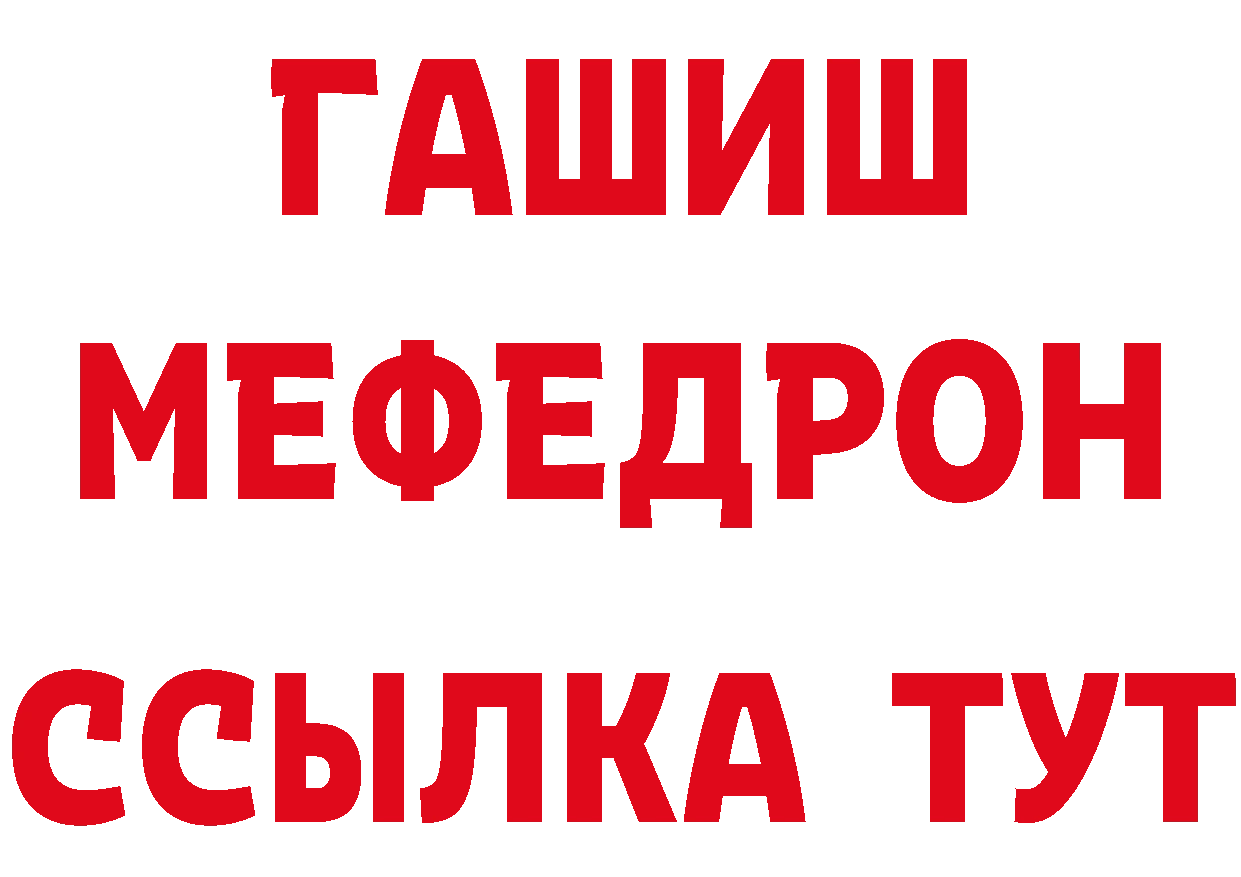 ГАШИШ
МЕФЕДРОН
ССЫЛКА ТУТ